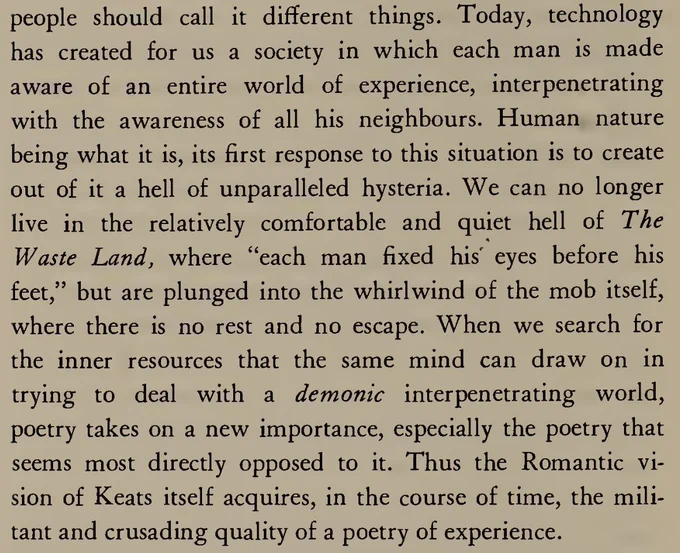 people should call it different things. Today, technology has created for us a society in which each man is made aware of an entire world of experience, interpenetrating with the awareness of all his neighbours. Human nature being what it is, its first response to this situation is to create out of it a hell of unparalleled hysteria. We can no longer live in the relatively comfortable and quiet hell of The Waste Land, where "each man fixed his eyes before his feet," but are plunged into the whirlwind of the mob itself, where there is no rest and no escape. When we search for the inner resources that the same mind can draw on in trying to deal with a demonic interpenetrating world, poetry takes on a new importance, especially the poetry that seems most directly opposed to it. Thus the Romantic vision of Keats itself acquires, in the course of time, the militant and crusading quality of a poetry of experience.